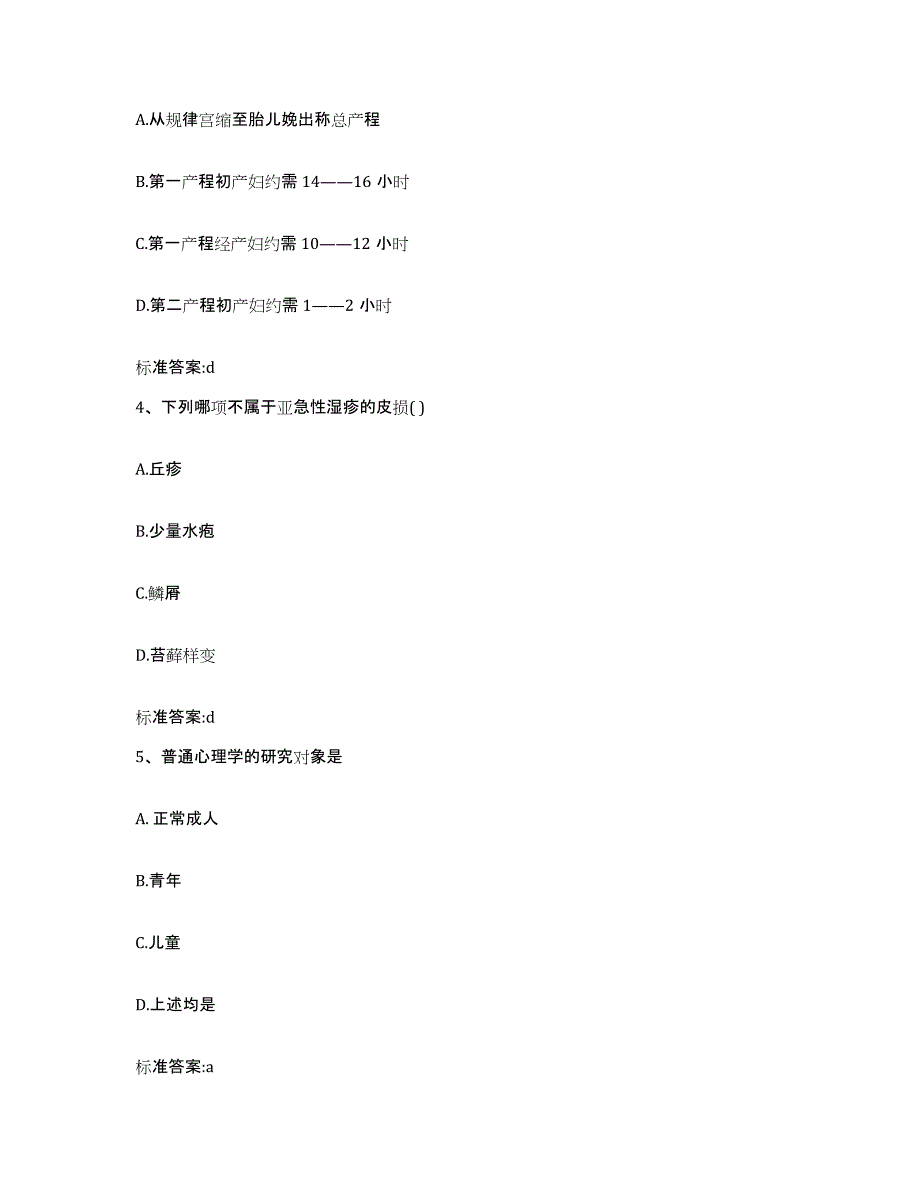 A.从规律宫缩至胎儿娩出称总产程

B.第一产程初产妇约需 14——16 小时

C.第一产程经产妇约需 10——12 小时

D.第二产程初产妇约需 1——2 小时

标准答案:d

4、下列哪项不属于亚急性湿疹的皮损( )

A.丘疹

B.少量水疱

C.鳞屑

D.苔藓样变

标准答案:d

5、普通心理学的研究对象是

A. 正常成人

B.青年

C.儿童

D.上述均是

标准答案:a